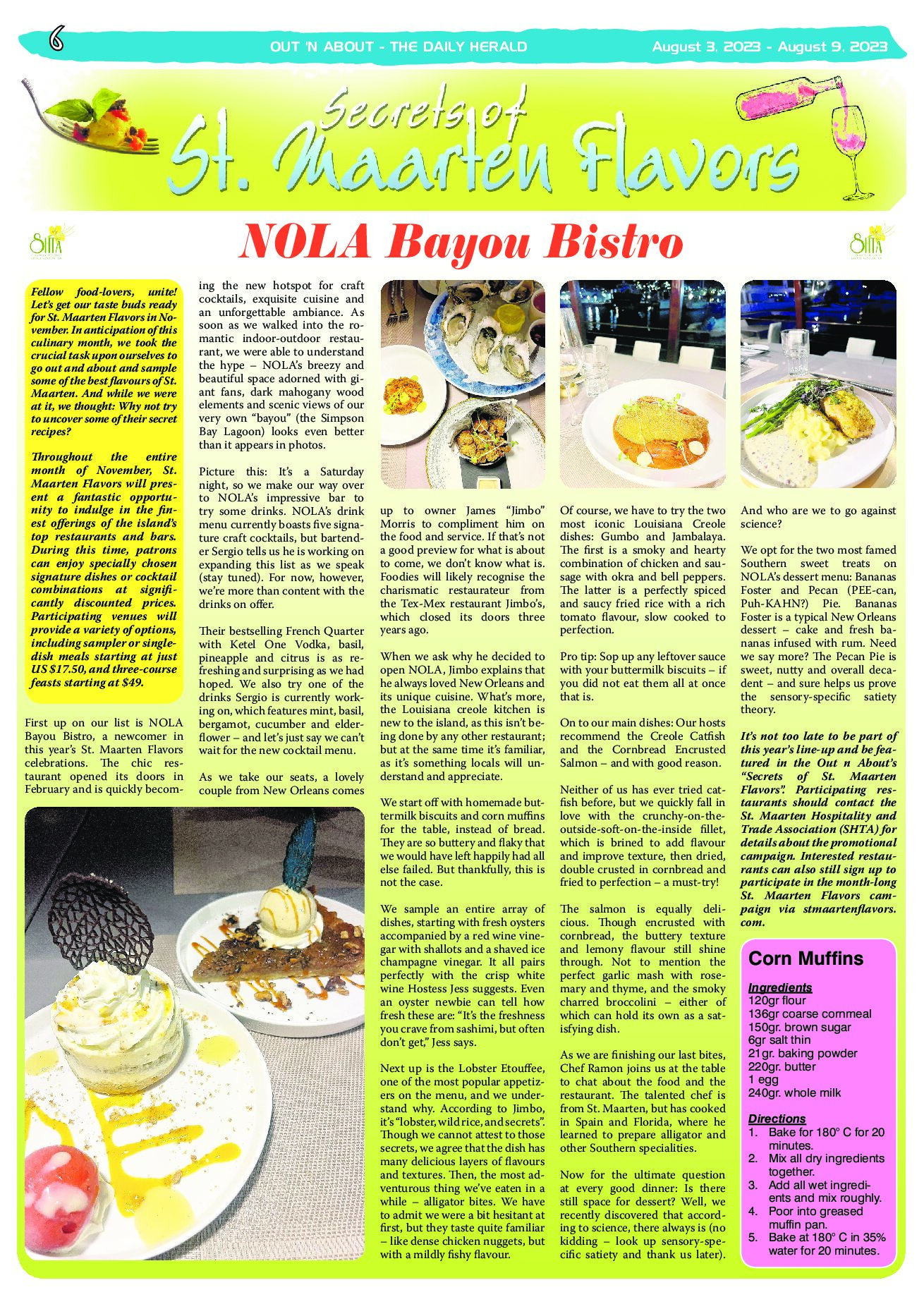 6

OUT 'N ABOUT - THE DAILY HERALD

August 3, 2023 - August 9, 2023

Secrets of St. Maarten Flavors

SHTA

NOLA Bayou Bistro

SHTA

Fellow food-lovers, unite! Let's get our taste buds ready for St. Maarten Flavors in November. In anticipation of this culinary month, we took the crucial task upon ourselves to go out and about and sample some of the best flavours of St. Maarten. And while we were at it, we thought: Why not try to uncover some of their secret recipes?

Throughout the entire month of November, St. Maarten Flavors will present a fantastic opportunity to indulge in the finest offerings of the island's top restaurants and bars. During this time, patrons can enjoy specially chosen signature dishes or cocktail combinations at significantly discounted prices. Participating venues will provide a variety of options, including sampler or single-dish meals starting at just US $17.50, and three-course feasts starting at $49.

First up on our list is NOLA Bayou Bistro, a newcomer in this year's St. Maarten Flavors celebrations. The chic restaurant opened its doors in February and is quickly becoming the new hotspot for craft cocktails, exquisite cuisine and an unforgettable ambiance. As soon as we walked into the romantic indoor-outdoor restaurant, we were able to understand the hype – NOLA's breezy and beautiful space adorned with giant fans, dark mahogany wood elements and scenic views of our very own "bayou" (the Simpson Bay Lagoon) looks even better than it appears in photos.

Picture this: It's a Saturday night, so we make our way over to NOLA's impressive bar to try some drinks. NOLA's drink menu currently boasts five signature craft cocktails, but bartender Sergio tells us he is working on expanding this list as we speak (stay tuned). For now, however, we're more than content with the drinks on offer.

Their bestselling French Quarter with Ketel One Vodka, basil, pineapple and citrus is as refreshing and surprising as we had hoped. We also try one of the drinks Sergio is currently working on, which features mint, basil, bergamot, cucumber and elderflower – and let's just say we can't wait for the new cocktail menu.

As we take our seats, a lovely couple from New Orleans comes up to owner James "Jimbo" Morris to compliment him on the food and service. If that's not a good preview for what is about to come, we don't know what is. Foodies will likely recognise the charismatic restaurateur from the Tex-Mex restaurant Jimbo's, which closed its doors three years ago.

When we ask why he decided to open NOLA, Jimbo explains that he always loved New Orleans and its unique cuisine. What's more, the Louisiana creole kitchen is new to the island, as this isn't being done by any other restaurant; but at the same time it's familiar, as it's something locals will understand and appreciate.

We start off with homemade buttermilk biscuits and corn muffins for the table, instead of bread. They are so buttery and flaky that we would have left happily had all else failed. But thankfully, this is not the case.

We sample an entire array of dishes, starting with fresh oysters accompanied by a red wine vinegar with shallots and a shaved ice champagne vinegar. It all pairs perfectly with the crisp white wine Hostess Jess suggests. Even an oyster newbie can tell how fresh these are: "It's the freshness you crave from sashimi, but often don't get," Jess says.

Next up is the Lobster Etouffee, one of the most popular appetizers on the menu, and we understand why. According to Jimbo, it's "lobster, wild rice, and secrets". Though we cannot attest to those secrets, we agree that the dish has many delicious layers of flavours and textures. Then, the most adventurous thing we've eaten in a while – alligator bites. We have to admit we were a bit hesitant at first, but they taste quite familiar – like dense chicken nuggets, but with a mildly fishy flavour.

Of course, we have to try the two most iconic Louisiana Creole dishes: Gumbo and Jambalaya. The first is a smoky and hearty combination of chicken and sausage with okra and bell peppers. The latter is a perfectly spiced and saucy fried rice with a rich tomato flavour, slow cooked to perfection.

Pro tip: Sop up any leftover sauce with your buttermilk biscuits – if you did not eat them all at once that is.

On to our main dishes: Our hosts recommend the Creole Catfish and the Cornbread Encrusted Salmon – and with good reason.

Neither of us has ever tried catfish before, but we quickly fall in love with the crunchy-on-the-outside-soft-on-the-inside fillet, which is brined to add flavour and improve texture, then dried, double crusted in cornbread and fried to perfection – a must-try!

The salmon is equally delicious. Though encrusted with cornbread, the buttery texture and lemony flavour still shine through. Not to mention the perfect garlic mash with rosemary and thyme, and the smoky charred broccolini – either of which can hold its own as a satisfying dish.

As we are finishing our last bites, Chef Ramon joins us at the table to chat about the food and the restaurant. The talented chef is from St. Maarten, but has cooked in Spain and Florida, where he learned to prepare alligator and other Southern specialities.

Now for the ultimate question at every good dinner: Is there still space for dessert? Well, we recently discovered that according to science, there always is (no kidding – look up sensory-specific satiety and thank us later). And who are we to go against science?

We opt for the two most famed Southern sweet treats on NOLA's dessert menu: Bananas Foster and Pecan (PEE-can, Puh-KAHN?) Pie. Bananas Foster is a typical New Orleans dessert – cake and fresh bananas infused with rum. Need we say more? The Pecan Pie is sweet, nutty and overall decadent – and sure helps us prove the sensory-specific satiety theory.

It's not too late to be part of this year's line-up and be featured in the Out n About's "Secrets of St. Maarten Flavors". Participating restaurants should contact the St. Maarten Hospitality and Trade Association (SHTA) for details about the promotional campaign. Interested restaurants can also still sign up to participate in the month-long St. Maarten Flavors campaign via stmaartenflavors.com.

Corn Muffins

Ingredients
120gr flour
136gr coarse cornmeal
150gr. brown sugar
6gr salt thin
21gr. baking powder
220gr. butter
1 egg
240gr. whole milk

Directions
1. Bake for 180° C for 20 minutes.
2. Mix all dry ingredients together.
3. Add all wet ingredients and mix roughly.
4. Poor into greased muffin pan.
5. Bake at 180° C in 35% water for 20 minutes.